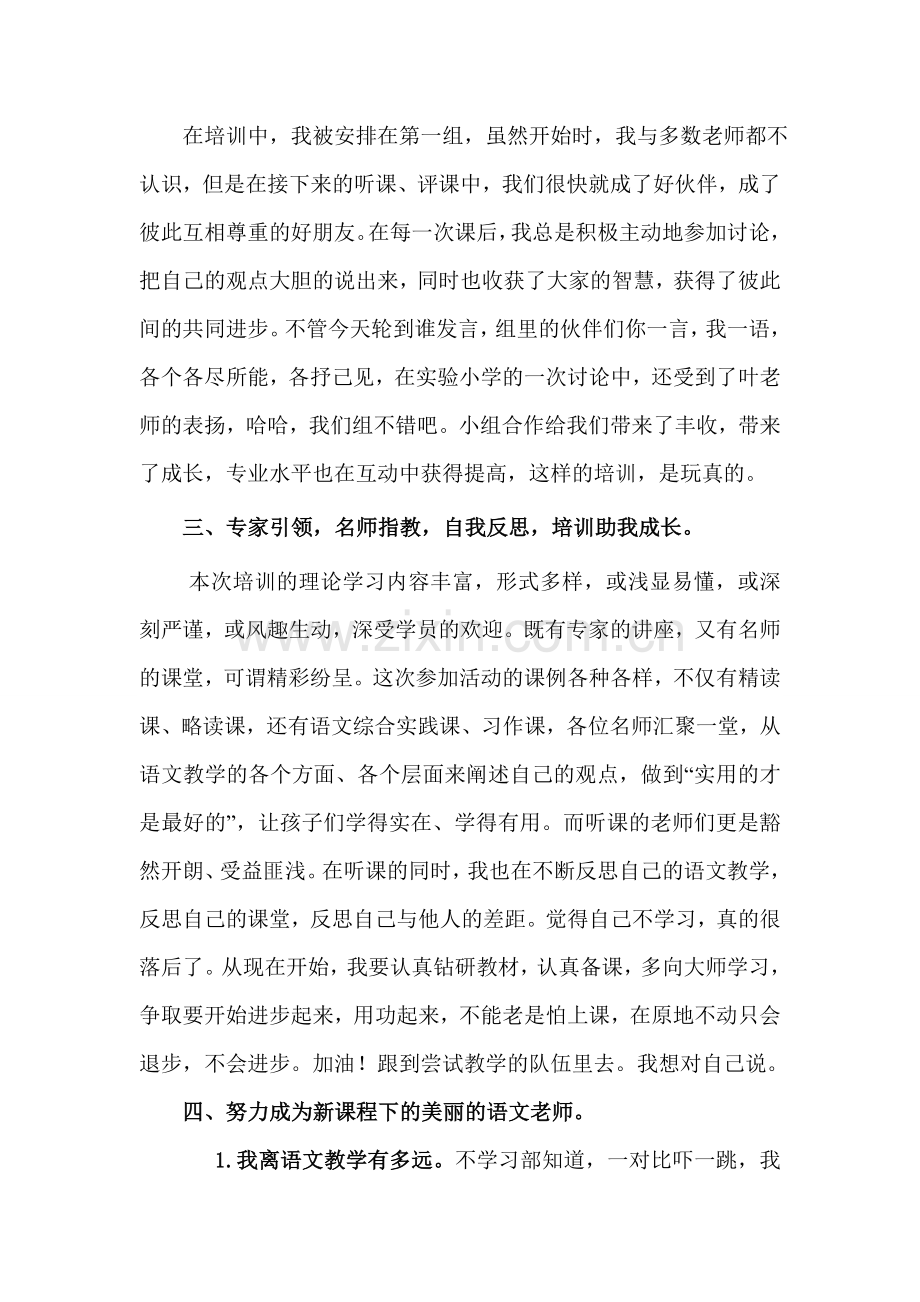 在培训中，我被安排在第一组，虽然开始时，我与多数老师都不认识，但是在接下来的听课、评课中，我们很快就成了好伙伴，成了彼此互相尊重的好朋友。在每一次课后，我总是积极主动地参加讨论，把自己的观点大胆的说出来，同时也收获了大家的智慧，获得了彼此间的共同进步。不管今天轮到谁发言，组里的伙伴们你一言，我一语，各个各尽所能，各抒己见，在实验小学的一次讨论中，还受到了叶老师的表扬，哈哈，我们组不错吧。小组合作给我们带来了丰收，带来了成长，专业水平也在互动中获得提高，这样的培训，是玩真的。

三、专家引领，名师指教，自我反思，培训助我成长。

本次培训的理论学习内容丰富，形式多样，或浅显易懂，或深刻严谨，或风趣生动，深受学员的欢迎。既有专家的讲座，又有名师的课堂，可谓精彩纷呈。这次参加活动的课例各种各样，不仅有精读课、略读课，还有语文综合实践课、习作课，各位名师汇聚一堂，从语文教学的各个方面、各个层面来阐述自己的观点，做到“实用的才是最好的”，让孩子们学得实在、学得有用。而听课的老师们更是豁然开朗、受益匪浅。在听课的同时，我也在不断反思自己的语文教学，反思自己的课堂，反思自己与他人的差距。觉得自己不学习，真的很落后了。从现在开始，我要认真钻研教材，认真备课，多向大师学习，争取要开始进步起来，用功起来，不能老是怕上课，在原地不动只会退步，不会进步。加油！跟到尝试教学的队伍里去。我想对自己说。

四、努力成为新课程下的美丽的语文老师。

1.我离语文教学有多远。不学习部知道，一对比吓一跳，我

www.zixin.com.cn